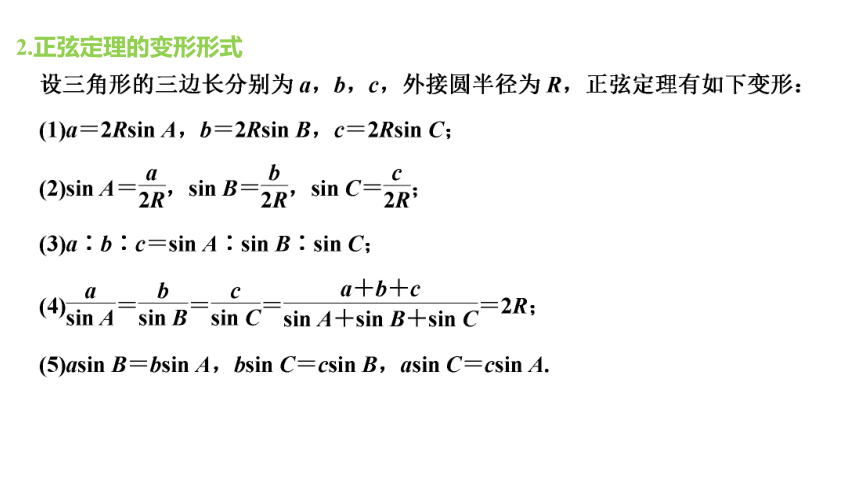 2.正弦定理的变形形式

设三角形的三边长分别为 $a$，$b$，$c$，外接圆半径为 $R$，正弦定理有如下变形：

(1)$a=2R\sin A$，$b=2R\sin B$，$c=2R\sin C$；

(2)$\sin A=\frac{a}{2R}$，$\sin B=\frac{b}{2R}$，$\sin C=\frac{c}{2R}$；

(3)$a:b:c=\sin A:\sin B:\sin C$；

(4)$\frac{a}{\sin A}=\frac{b}{\sin B}=\frac{c}{\sin C}=\frac{a+b+c}{\sin A+\sin B+\sin C}=2R$；

(5)$a\sin B=b\sin A$，$b\sin C=c\sin B$，$a\sin C=c\sin A$.